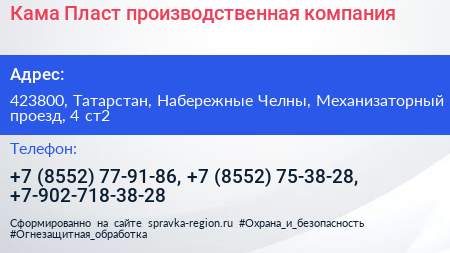 Кама Пласт производственная компания

Адрес:

423800, Татарстан, Набережные Челны, Механизаторный проезд, 4 ст2

Телефон:

+7 (8552) 77-91-86, +7 (8552) 75-38-28, +7-902-718-38-28

Сформированно на сайте spravka-region.ru #Охрана_и_безопасность #Огнезащитная_обработка